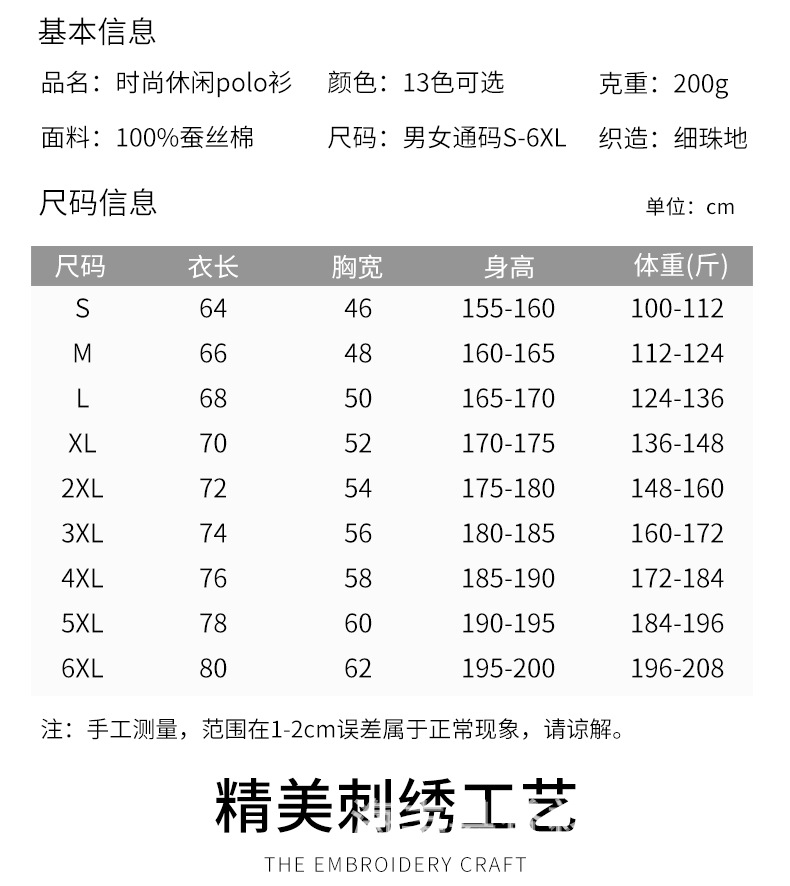 基本信息

品名：时尚休闲polo衫　颜色：13色可选　克重：200g

面料：100%蚕丝棉　尺码：男女通码S-6XL　织造：细珠地

尺码信息

单位：cm

| 尺码 | 衣长 | 胸宽 | 身高 | 体重(斤) |
|---|---|---|---|---|
| S | 64 | 46 | 155-160 | 100-112 |
| M | 66 | 48 | 160-165 | 112-124 |
| L | 68 | 50 | 165-170 | 124-136 |
| XL | 70 | 52 | 170-175 | 136-148 |
| 2XL | 72 | 54 | 175-180 | 148-160 |
| 3XL | 74 | 56 | 180-185 | 160-172 |
| 4XL | 76 | 58 | 185-190 | 172-184 |
| 5XL | 78 | 60 | 190-195 | 184-196 |
| 6XL | 80 | 62 | 195-200 | 196-208 |

注：手工测量，范围在1-2cm误差属于正常现象，请谅解。

精美刺绣工艺

THE EMBROIDERY CRAFT